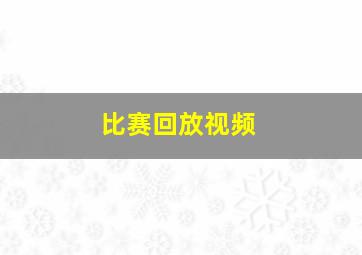 比赛回放视频